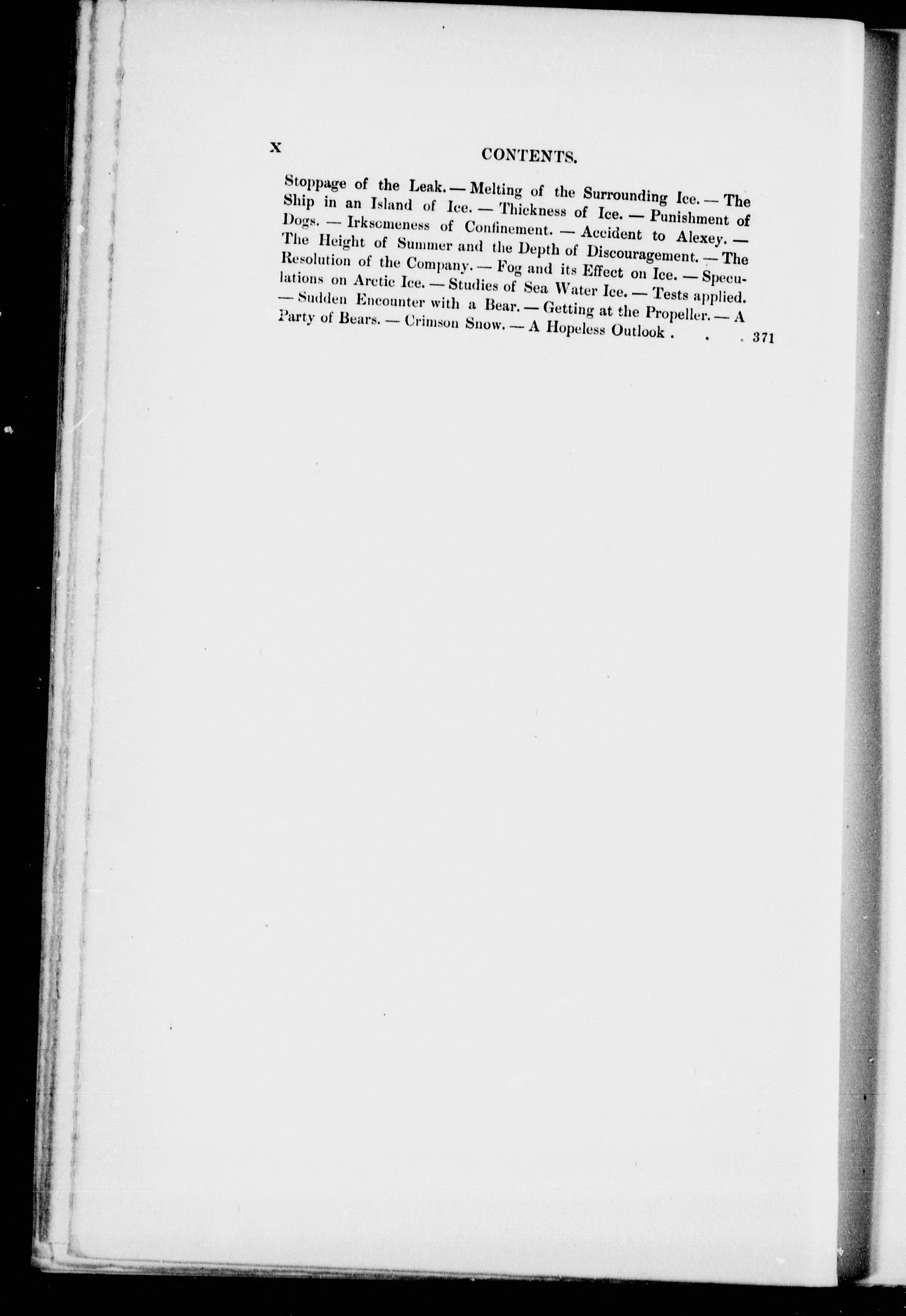 x CONTENTS.

Stoppage of the Leak. — Melting of the Surrounding Ice. — The Ship in an Island of Ice. — Thickness of Ice. — Punishment of Dogs. — Irksomeness of Confinement. — Accident to Alexey. — The Height of Summer and the Depth of Discouragement. — The Resolution of the Company. — Fog and its Effect on Ice. — Speculations on Arctic Ice. — Studies of Sea Water Ice. — Tests applied. — Sudden Encounter with a Bear. — Getting at the Propeller. — A Party of Bears. — Crimson Snow. — A Hopeless Outlook 371